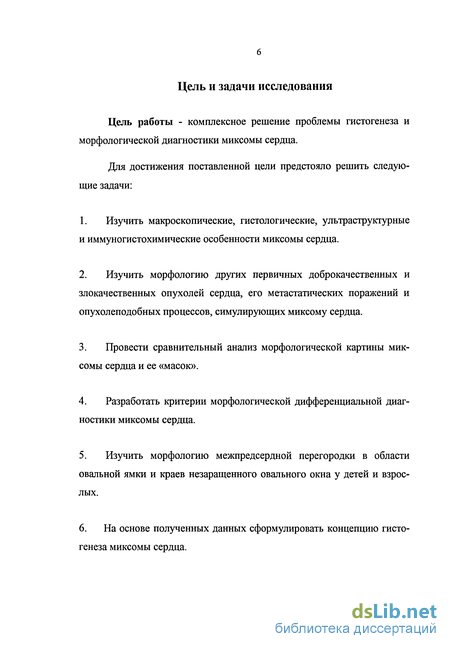 6

Цель и задачи исследования

Цель работы - комплексное решение проблемы гистогенеза и морфологической диагностики миксомы сердца.

Для достижения поставленной цели предстояло решить следующие задачи:

1. Изучить макроскопические, гистологические, ультраструктурные и иммуногистохимические особенности миксомы сердца.

2. Изучить морфологию других первичных доброкачественных и злокачественных опухолей сердца, его метастатических поражений и опухолеподобных процессов, симулирующих миксому сердца.

3. Провести сравнительный анализ морфологической картины миксомы сердца и ее «масок».

4. Разработать критерии морфологической дифференциальной диагностики миксомы сердца.

5. Изучить морфологию межпредсердной перегородки в области овальной ямки и краев незаращенного овального окна у детей и взрослых.

6. На основе полученных данных сформулировать концепцию гистогенеза миксомы сердца.

dsLib.net
библиотека диссертаций